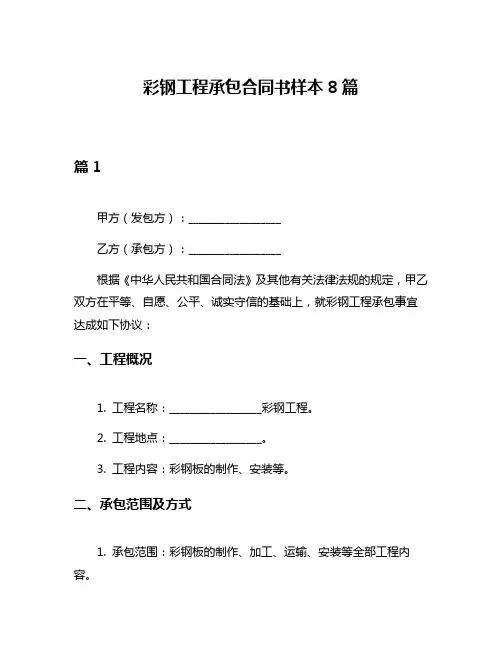 彩钢工程承包合同书样本 8 篇

篇 1

甲方（发包方）：________________

乙方（承包方）：________________

根据《中华人民共和国合同法》及其他有关法律法规的规定，甲乙双方在平等、自愿、公平、诚实守信的基础上，就彩钢工程承包事宜达成如下协议：

一、工程概况

1. 工程名称：________________彩钢工程。

2. 工程地点：________________。

3. 工程内容：彩钢板的制作、安装等。

二、承包范围及方式

1. 承包范围：彩钢板的制作、加工、运输、安装等全部工程内容。